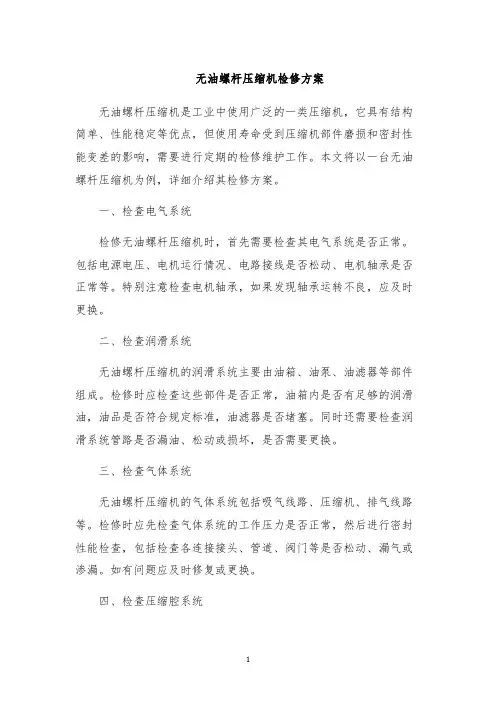 无油螺杆压缩机检修方案

无油螺杆压缩机是工业中使用广泛的一类压缩机，它具有结构简单、性能稳定等优点，但使用寿命受到压缩机部件磨损和密封性能变差的影响，需要进行定期的检修维护工作。本文将以一台无油螺杆压缩机为例，详细介绍其检修方案。

一、检查电气系统

检修无油螺杆压缩机时，首先需要检查其电气系统是否正常。包括电源电压、电机运行情况、电路接线是否松动、电机轴承是否正常等。特别注意检查电机轴承，如果发现轴承运转不良，应及时更换。

二、检查润滑系统

无油螺杆压缩机的润滑系统主要由油箱、油泵、油滤器等部件组成。检修时应检查这些部件是否正常，油箱内是否有足够的润滑油，油品是否符合规定标准，油滤器是否堵塞。同时还需要检查润滑系统管路是否漏油、松动或损坏，是否需要更换。

三、检查气体系统

无油螺杆压缩机的气体系统包括吸气线路、压缩机、排气线路等。检修时应先检查气体系统的工作压力是否正常，然后进行密封性能检查，包括检查各连接接头、管道、阀门等是否松动、漏气或渗漏。如有问题应及时修复或更换。

四、检查压缩腔系统

1